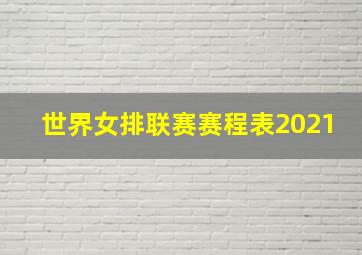 世界女排联赛赛程表2021